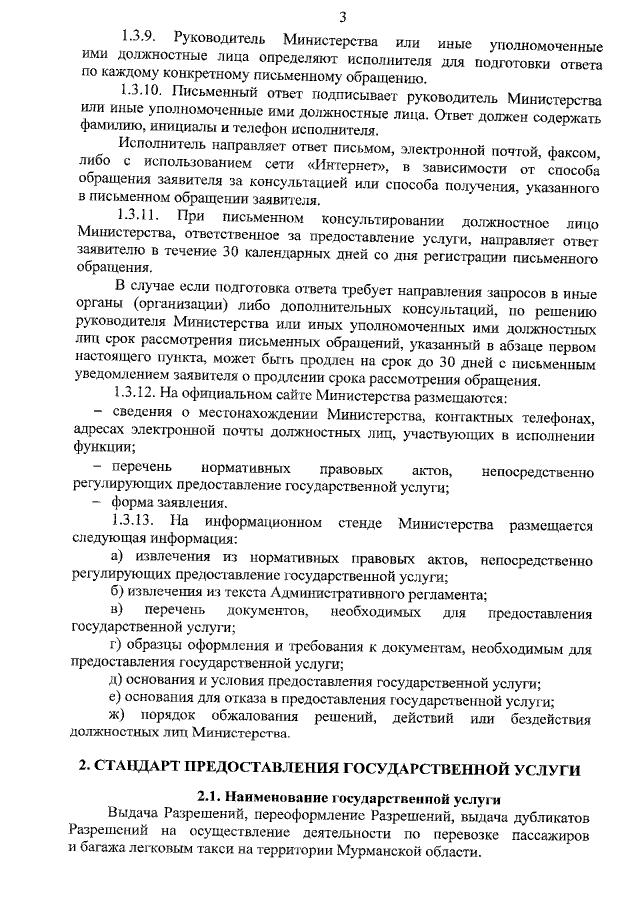 3

1.3.9. Руководитель Министерства или иные уполномоченные ими должностные лица определяют исполнителя для подготовки ответа по каждому конкретному письменному обращению.

1.3.10. Письменный ответ подписывает руководитель Министерства или иные уполномоченные ими должностные лица. Ответ должен содержать фамилию, инициалы и телефон исполнителя.

Исполнитель направляет ответ письмом, электронной почтой, факсом, либо с использованием сети «Интернет», в зависимости от способа обращения заявителя за консультацией или способа получения, указанного в письменном обращении заявителя.

1.3.11. При письменном консультировании должностное лицо Министерства, ответственное за предоставление услуги, направляет ответ заявителю в течение 30 календарных дней со дня регистрации письменного обращения.

В случае если подготовка ответа требует направления запросов в иные органы (организации) либо дополнительных консультаций, по решению руководителя Министерства или иных уполномоченных ими должностных лиц срок рассмотрения письменных обращений, указанный в абзаце первом настоящего пункта, может быть продлен на срок до 30 дней с письменным уведомлением заявителя о продлении срока рассмотрения обращения.

1.3.12. На официальном сайте Министерства размещаются:

– сведения о местонахождении Министерства, контактных телефонах, адресах электронной почты должностных лиц, участвующих в исполнении функции;

– перечень нормативных правовых актов, непосредственно регулирующих предоставление государственной услуги;

– форма заявления.

1.3.13. На информационном стенде Министерства размещается следующая информация:

а) извлечения из нормативных правовых актов, непосредственно регулирующих предоставление государственной услуги;

б) извлечения из текста Административного регламента;

в) перечень документов, необходимых для предоставления государственной услуги;

г) образцы оформления и требования к документам, необходимым для предоставления государственной услуги;

д) основания и условия предоставления государственной услуги;

е) основания для отказа в предоставлении государственной услуги;

ж) порядок обжалования решений, действий или бездействия должностных лиц Министерства.

2. СТАНДАРТ ПРЕДОСТАВЛЕНИЯ ГОСУДАРСТВЕННОЙ УСЛУГИ

2.1. Наименование государственной услуги

Выдача Разрешений, переоформление Разрешений, выдача дубликатов Разрешений на осуществление деятельности по перевозке пассажиров и багажа легковым такси на территории Мурманской области.